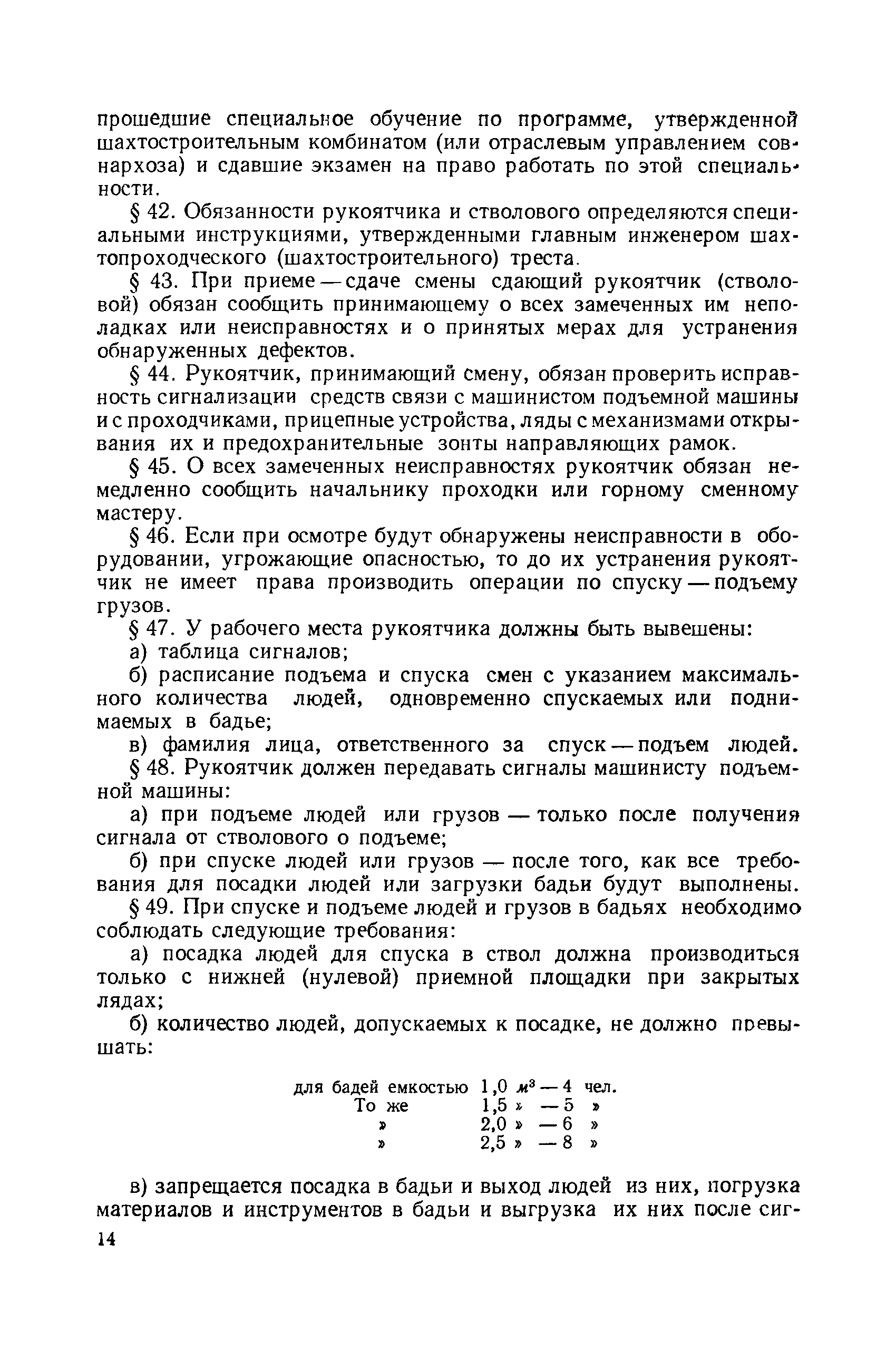 прошедшие специальное обучение по программе, утвержденной шахтостроительным комбинатом (или отраслевым управлением совнархоза) и сдавшие экзамен на право работать по этой специальности.

§ 42. Обязанности рукоятчика и стволового определяются специальными инструкциями, утвержденными главным инженером шахтопроходческого (шахтостроительного) треста.

§ 43. При приеме — сдаче смены сдающий рукоятчик (стволовой) обязан сообщить принимающему о всех замеченных им неполадках или неисправностях и о принятых мерах для устранения обнаруженных дефектов.

§ 44. Рукоятчик, принимающий смену, обязан проверить исправность сигнализации средств связи с машинистом подъемной машины и с проходчиками, прицепные устройства, ляды с механизмами открывания их и предохранительные зонты направляющих рамок.

§ 45. О всех замеченных неисправностях рукоятчик обязан немедленно сообщить начальнику проходки или горному сменному мастеру.

§ 46. Если при осмотре будут обнаружены неисправности в оборудовании, угрожающие опасностью, то до их устранения рукоятчик не имеет права производить операции по спуску — подъему грузов.

§ 47. У рабочего места рукоятчика должны быть вывешены:

а) таблица сигналов;

б) расписание подъема и спуска смен с указанием максимального количества людей, одновременно спускаемых или поднимаемых в бадье;

в) фамилия лица, ответственного за спуск — подъем людей.

§ 48. Рукоятчик должен передавать сигналы машинисту подъемной машины:

а) при подъеме людей или грузов — только после получения сигнала от стволового о подъеме;

б) при спуске людей или грузов — после того, как все требования для посадки людей или загрузки бадьи будут выполнены.

§ 49. При спуске и подъеме людей и грузов в бадьях необходимо соблюдать следующие требования:

а) посадка людей для спуска в ствол должна производиться только с нижней (нулевой) приемной площадки при закрытых лядах;

б) количество людей, допускаемых к посадке, не должно превышать:

для бадей емкостью 1,0 $м^3$ — 4 чел.
То же 1,5 » — 5 »
» 2,0 » — 6 »
» 2,5 » — 8 »

в) запрещается посадка в бадьи и выход людей из них, погрузка материалов и инструментов в бадьи и выгрузка их них после сиг-

14